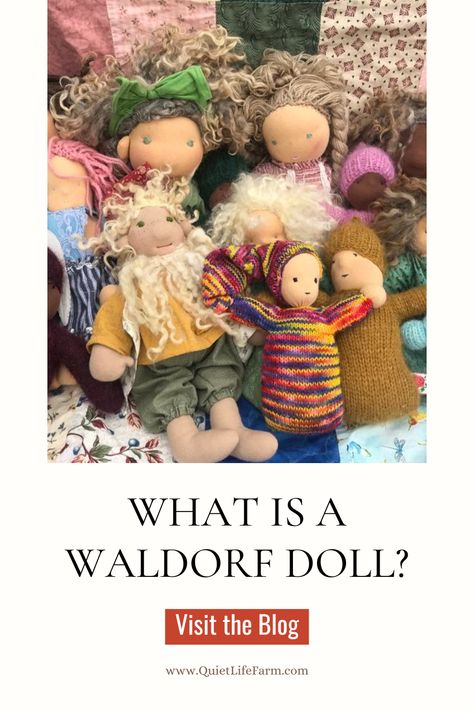 WHAT IS A WALDORF DOLL?

Visit the Blog

www.QuietLifeFarm.com